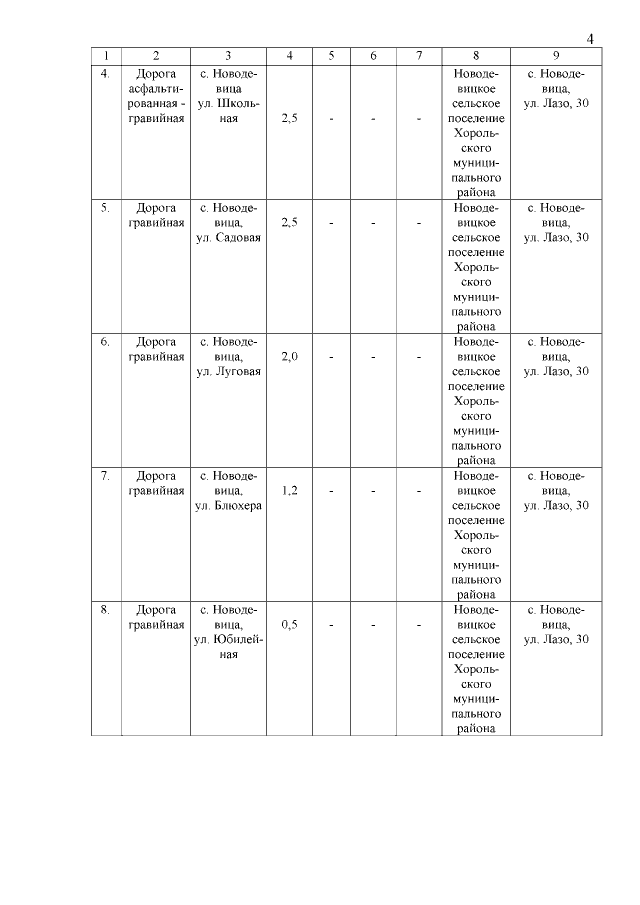 4

| 1 | 2 | 3 | 4 | 5 | 6 | 7 | 8 | 9 |
|---|---|---|---|---|---|---|---|---|
| 4. | Дорога асфальтированная - гравийная | с. Новодевица ул. Школьная | 2,5 | - | - | - | Новодевицкое сельское поселение Хорольского муниципального района | с. Новодевица, ул. Лазо, 30 |
| 5. | Дорога гравийная | с. Новодевица, ул. Садовая | 2,5 | - | - | - | Новодевицкое сельское поселение Хорольского муниципального района | с. Новодевица, ул. Лазо, 30 |
| 6. | Дорога гравийная | с. Новодевица, ул. Луговая | 2,0 | - | - | - | Новодевицкое сельское поселение Хорольского муниципального района | с. Новодевица, ул. Лазо, 30 |
| 7. | Дорога гравийная | с. Новодевица, ул. Блюхера | 1,2 | - | - | - | Новодевицкое сельское поселение Хорольского муниципального района | с. Новодевица, ул. Лазо, 30 |
| 8. | Дорога гравийная | с. Новодевица, ул. Юбилейная | 0,5 | - | - | - | Новодевицкое сельское поселение Хорольского муниципального района | с. Новодевица, ул. Лазо, 30 |